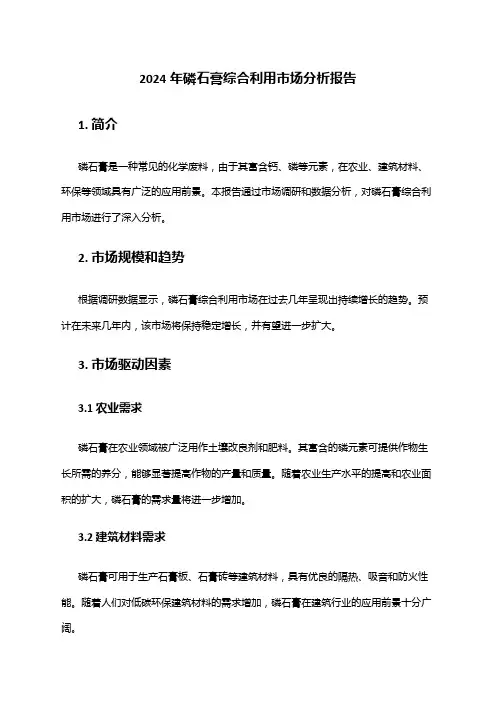 2024 年磷石膏综合利用市场分析报告

1. 简介

磷石膏是一种常见的化学废料，由于其富含钙、磷等元素，在农业、建筑材料、环保等领域具有广泛的应用前景。本报告通过市场调研和数据分析，对磷石膏综合利用市场进行了深入分析。

2. 市场规模和趋势

根据调研数据显示，磷石膏综合利用市场在过去几年呈现出持续增长的趋势。预计在未来几年内，该市场将保持稳定增长，并有望进一步扩大。

3. 市场驱动因素

3.1 农业需求

磷石膏在农业领域被广泛用作土壤改良剂和肥料。其富含的磷元素可提供作物生长所需的养分，能够显著提高作物的产量和质量。随着农业生产水平的提高和农业面积的扩大，磷石膏的需求量将进一步增加。

3.2 建筑材料需求

磷石膏可用于生产石膏板、石膏砖等建筑材料，具有优良的隔热、吸音和防火性能。随着人们对低碳环保建筑材料的需求增加，磷石膏在建筑行业的应用前景十分广阔。